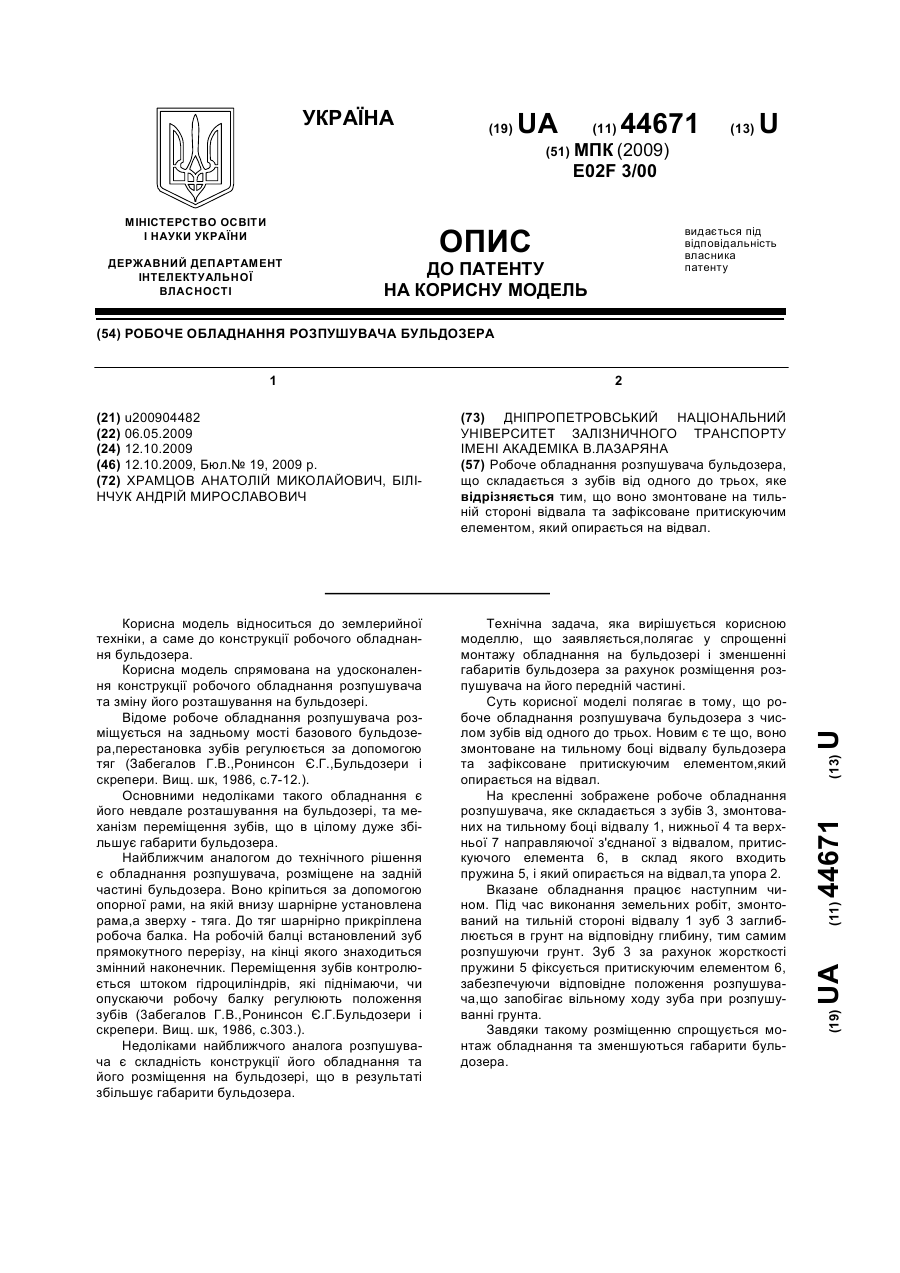 УКРАЇНА

(19) UA (11) 44671 (13) U

(51) МПК (2009)
E02F 3/00

МІНІСТЕРСТВО ОСВІТИ І НАУКИ УКРАЇНИ

ДЕРЖАВНИЙ ДЕПАРТАМЕНТ ІНТЕЛЕКТУАЛЬНОЇ ВЛАСНОСТІ

ОПИС
ДО ПАТЕНТУ
НА КОРИСНУ МОДЕЛЬ

видається під відповідальність власника патенту

(54) РОБОЧЕ ОБЛАДНАННЯ РОЗПУШУВАЧА БУЛЬДОЗЕРА

1

(21) u200904482
(22) 06.05.2009
(24) 12.10.2009
(46) 12.10.2009, Бюл.№ 19, 2009 р.
(72) ХРАМЦОВ АНАТОЛІЙ МИКОЛАЙОВИЧ, БІЛІНЧУК АНДРІЙ МИРОСЛАВОВИЧ

2

(73) ДНІПРОПЕТРОВСЬКИЙ НАЦІОНАЛЬНИЙ УНІВЕРСИТЕТ ЗАЛІЗНИЧНОГО ТРАНСПОРТУ ІМЕНІ АКАДЕМІКА В.ЛАЗАРЯНА
(57) Робоче обладнання розпушувача бульдозера, що складається з зубів від одного до трьох, яке відрізняється тим, що воно змонтоване на тильній стороні відвала та зафіксоване притискуючим елементом, який опирається на відвал.

Корисна модель відноситься до землерийної техніки, а саме до конструкції робочого обладнання бульдозера.

Корисна модель спрямована на удосконалення конструкції робочого обладнання розпушувача та зміну його розташування на бульдозері.

Відоме робоче обладнання розпушувача розміщується на задньому мості базового бульдозера,перестановка зубів регулюється за допомогою тяг (Забегалов Г.В.,Ронинсон Є.Г.,Бульдозери і скрепери. Вищ. шк, 1986, с.7-12.).

Основними недоліками такого обладнання є його невдале розташування на бульдозері, та механізм переміщення зубів, що в цілому дуже збільшує габарити бульдозера.

Найближчим аналогом до технічного рішення є обладнання розпушувача, розміщене на задній частині бульдозера. Воно кріпиться за допомогою опорної рами, на якій внизу шарнірне установлена рама,а зверху - тяга. До тяг шарнірно прикріплена робоча балка. На робочій балці встановлений зуб прямокутного перерізу, на кінці якого знаходиться змінний наконечник. Переміщення зубів контролюється штоком гідроциліндрів, які піднімаючи, чи опускаючи робочу балку регулюють положення зубів (Забегалов Г.В.,Ронинсон Є.Г.Бульдозери і скрепери. Вищ. шк, 1986, с.303.).

Недоліками найближчого аналога розпушувача є складність конструкції його обладнання та його розміщення на бульдозері, що в результаті збільшує габарити бульдозера.

Технічна задача, яка вирішується корисною моделлю, що заявляється,полягає у спрощенні монтажу обладнання на бульдозері і зменшенні габаритів бульдозера за рахунок розміщення розпушувача на його передній частині.

Суть корисної моделі полягає в тому, що робоче обладнання розпушувача бульдозера з числом зубів від одного до трьох. Новим є те що, воно змонтоване на тильному боці відвалу бульдозера та зафіксоване притискуючим елементом,який опирається на відвал.

На кресленні зображене робоче обладнання розпушувача, яке складається з зубів 3, змонтованих на тильному боці відвалу 1, нижньої 4 та верхньої 7 направляючої з'єднаної з відвалом, притискуючого елемента 6, в склад якого входить пружина 5, і який опирається на відвал,та упора 2.

Вказане обладнання працює наступним чином. Під час виконання земельних робіт, змонтований на тильній стороні відвалу 1 зуб 3 заглиблюється в грунт на відповідну глибину, тим самим розпушуючи грунт. Зуб 3 за рахунок жорсткості пружини 5 фіксується притискуючим елементом 6, забезпечуючи відповідне положення розпушувача,що запобігає вільному ходу зуба при розпушуванні грунта.

Завдяки такому розміщенню спрощується монтаж обладнання та зменшуються габарити бульдозера.

(19) UA (11) 44671 (13) U